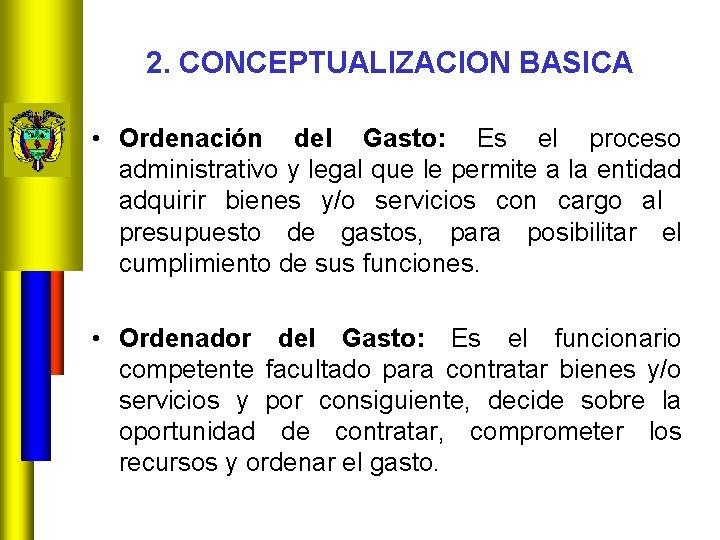 2. CONCEPTUALIZACION BASICA

• Ordenación del Gasto: Es el proceso administrativo y legal que le permite a la entidad adquirir bienes y/o servicios con cargo al presupuesto de gastos, para posibilitar el cumplimiento de sus funciones.

• Ordenador del Gasto: Es el funcionario competente facultado para contratar bienes y/o servicios y por consiguiente, decide sobre la oportunidad de contratar, comprometer los recursos y ordenar el gasto.